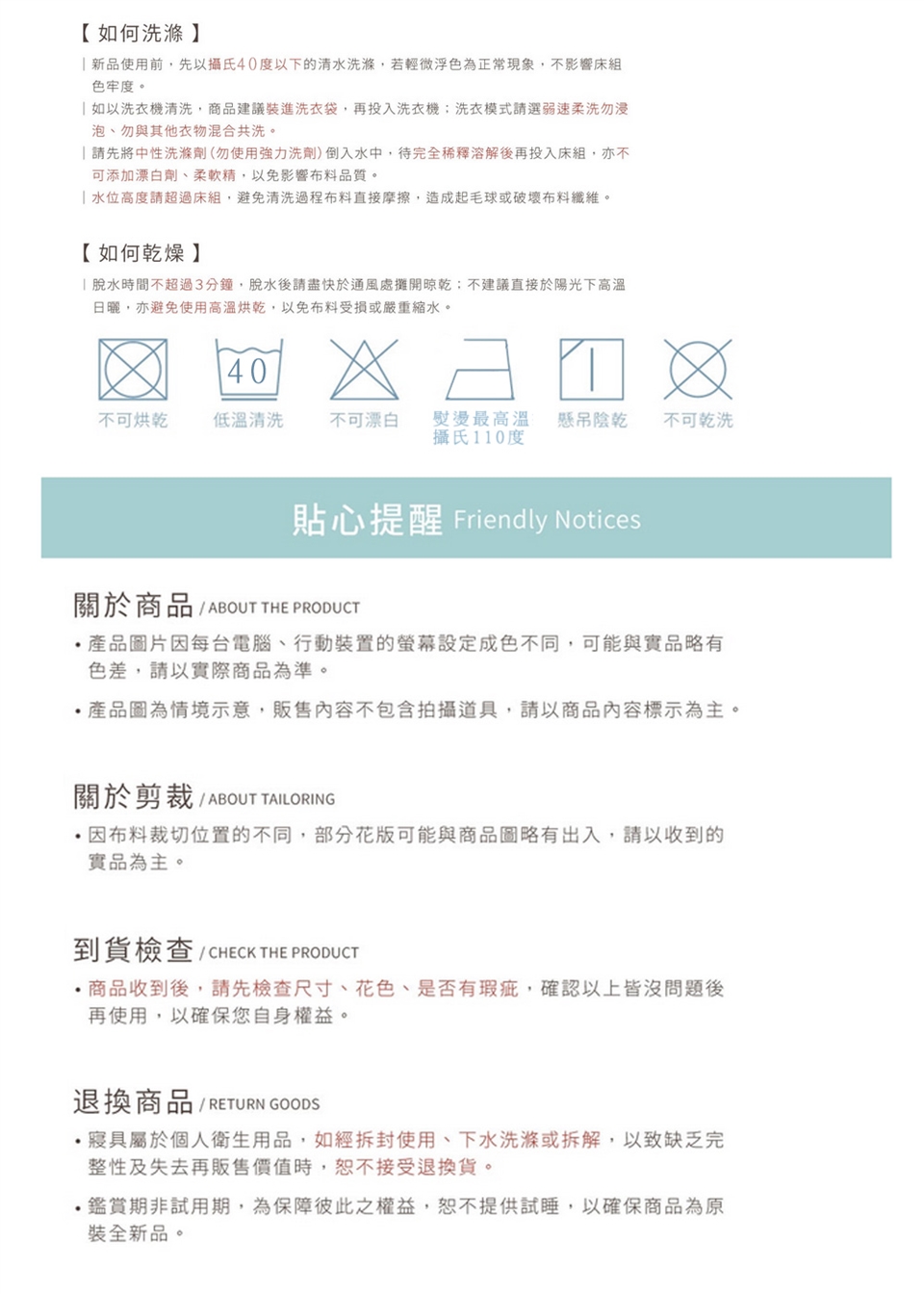 【 如何洗滌 】

| 新品使用前，先以攝氏40度以下的清水洗滌，若輕微浮色為正常現象，不影響床組色牢度。
| 如以洗衣機清洗，商品建議裝進洗衣袋，再投入洗衣機；洗衣模式請選弱速柔洗勿浸泡、勿與其他衣物混合共洗。
| 請先將中性洗滌劑(勿使用強力洗劑)倒入水中，待完全稀釋溶解後再投入床組，亦不可添加漂白劑、柔軟精，以免影響布料品質。
| 水位高度請超過床組，避免清洗過程布料直接摩擦，造成起毛球或破壞布料纖維。

【 如何乾燥 】

| 脫水時間不超過3分鐘，脫水後請盡快於通風處攤開晾乾；不建議直接於陽光下高溫日曬，亦避免使用高溫烘乾，以免布料受損或嚴重縮水。

40

不可烘乾 低溫清洗 不可漂白 熨燙最高溫 攝氏110度 懸吊陰乾 不可乾洗

貼心提醒 Friendly Notices

關於商品 / ABOUT THE PRODUCT

• 產品圖片因每台電腦、行動裝置的螢幕設定成色不同，可能與實品略有色差，請以實際商品為準。

• 產品圖為情境示意，販售內容不包含拍攝道具，請以商品內容標示為主。

關於剪裁 / ABOUT TAILORING

• 因布料裁切位置的不同，部分花版可能與商品圖略有出入，請以收到的實品為主。

到貨檢查 / CHECK THE PRODUCT

• 商品收到後，請先檢查尺寸、花色、是否有瑕疵，確認以上皆沒問題後再使用，以確保您自身權益。

退換商品 / RETURN GOODS

• 寢具屬於個人衛生用品，如經拆封使用、下水洗滌或拆解，以致缺乏完整性及失去再販售價值時，恕不接受退換貨。

• 鑑賞期非試用期，為保障彼此之權益，恕不提供試睡，以確保商品為原裝全新品。